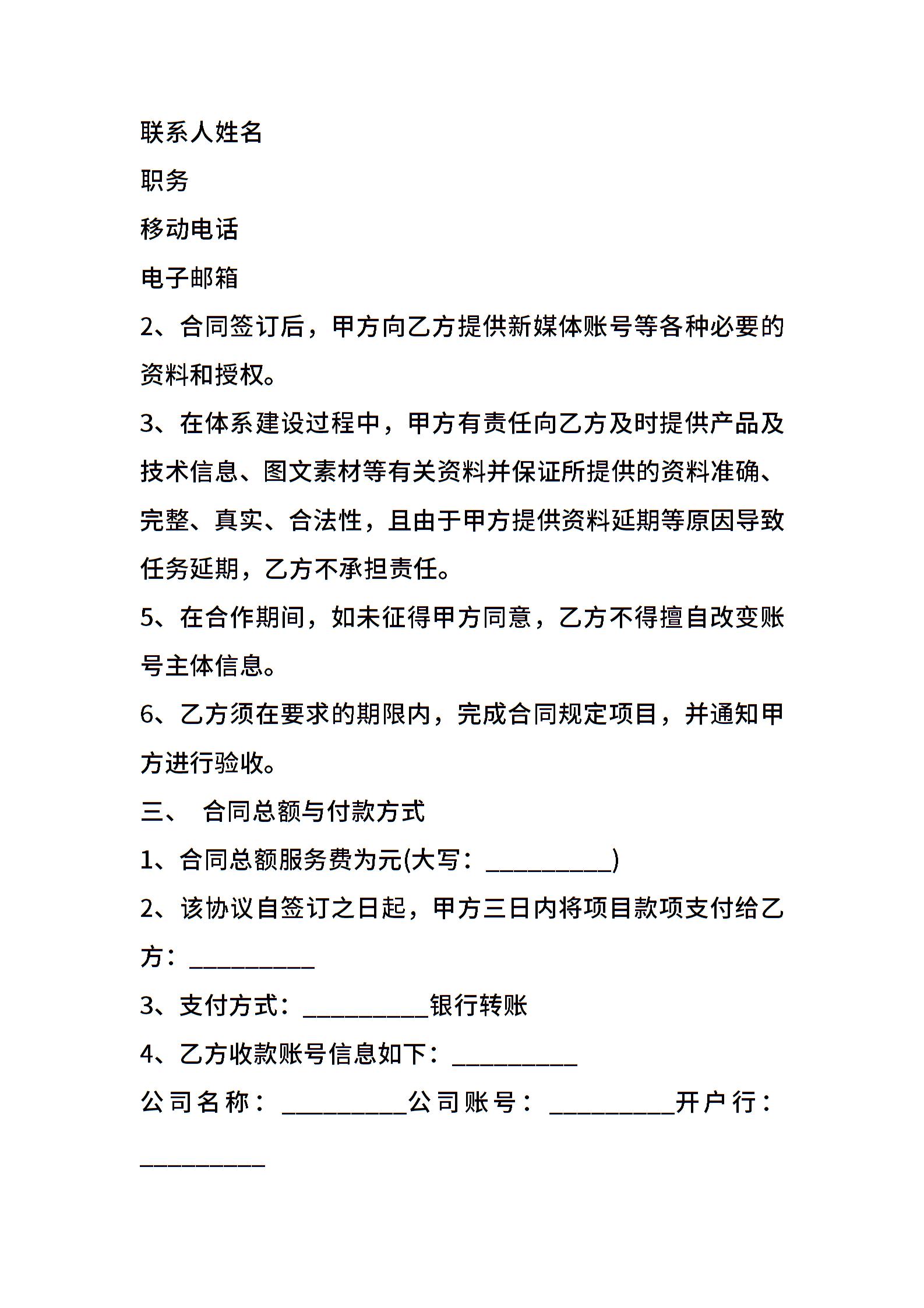 联系人姓名

职务

移动电话

电子邮箱

2、合同签订后，甲方向乙方提供新媒体账号等各种必要的资料和授权。

3、在体系建设过程中，甲方有责任向乙方及时提供产品及技术信息、图文素材等有关资料并保证所提供的资料准确、完整、真实、合法性，且由于甲方提供资料延期等原因导致任务延期，乙方不承担责任。

5、在合作期间，如未征得甲方同意，乙方不得擅自改变账号主体信息。

6、乙方须在要求的期限内，完成合同规定项目，并通知甲方进行验收。

三、 合同总额与付款方式

1、合同总额服务费为元(大写：__________)

2、该协议自签订之日起，甲方三日内将项目款项支付给乙方：__________

3、支付方式：__________银行转账

4、乙方收款账号信息如下：__________

公司名称：__________公司账号：__________开户行：__________